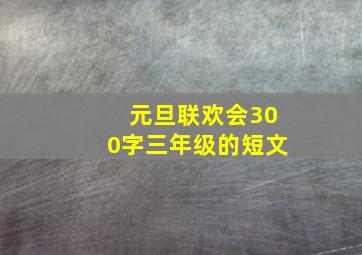 元旦联欢会300字三年级的短文